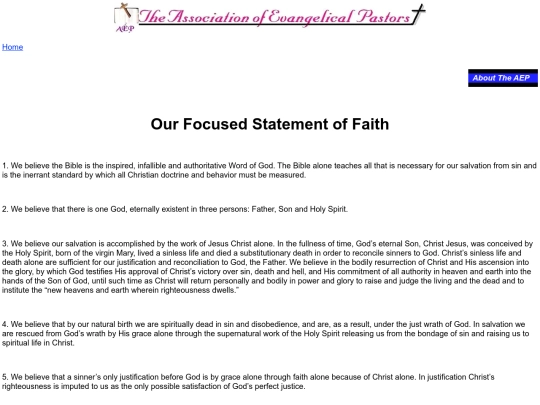 AEP The Association of Evangelical Pastors

Home

About The AEP

Our Focused Statement of Faith

1. We believe the Bible is the inspired, infallible and authoritative Word of God. The Bible alone teaches all that is necessary for our salvation from sin and is the inerrant standard by which all Christian doctrine and behavior must be measured.

2. We believe that there is one God, eternally existent in three persons: Father, Son and Holy Spirit.

3. We believe our salvation is accomplished by the work of Jesus Christ alone. In the fullness of time, God's eternal Son, Christ Jesus, was conceived by the Holy Spirit, born of the virgin Mary, lived a sinless life and died a substitutionary death in order to reconcile sinners to God. Christ's sinless life and death alone are sufficient for our justification and reconciliation to God, the Father. We believe in the bodily resurrection of Christ and His ascension into the glory, by which God testifies His approval of Christ's victory over sin, death and hell, and His commitment of all authority in heaven and earth into the hands of the Son of God, until such time as Christ will return personally and bodily in power and glory to raise and judge the living and the dead and to institute the "new heavens and earth wherein righteousness dwells."

4. We believe that by our natural birth we are spiritually dead in sin and disobedience, and are, as a result, under the just wrath of God. In salvation we are rescued from God's wrath by His grace alone through the supernatural work of the Holy Spirit releasing us from the bondage of sin and raising us to spiritual life in Christ.

5. We believe that a sinner's only justification before God is by grace alone through faith alone because of Christ alone. In justification Christ's righteousness is imputed to us as the only possible satisfaction of God's perfect justice.